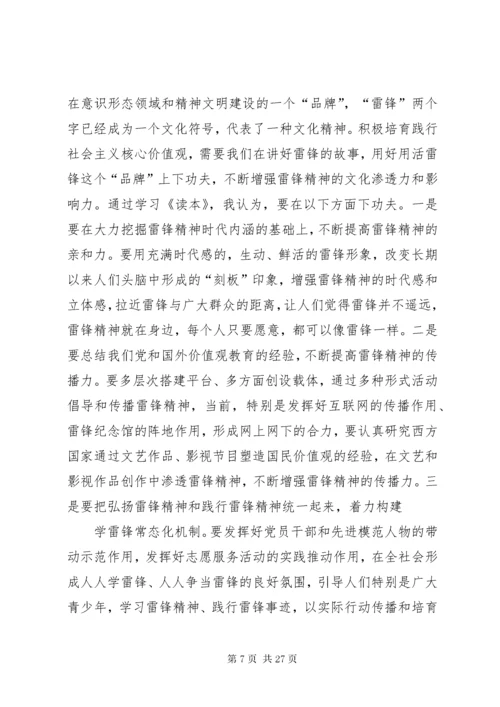 在意识形态领域和精神文明建设的一个“品牌”，“雷锋”两个字已经成为一个文化符号，代表了一种文化精神。积极培育践行社会主义核心价值观，需要我们在讲好雷锋的故事，用好用活雷锋这个“品牌”上下功夫，不断增强雷锋精神的文化渗透力和影响力。通过学习《读本》，我认为，要在以下方面下功夫。一是要在大力挖掘雷锋精神时代内涵的基础上，不断提高雷锋精神的亲和力。要用充满时代感的，生动、鲜活的雷锋形象，改变长期以来人们头脑中形成的“刻板”印象，增强雷锋精神的时代感和立体感，拉近雷锋与广大群众的距离，让人们觉得雷锋并不遥远，雷锋精神就在身边，每个人只要愿意，都可以像雷锋一样。二是要总结我们党和国外价值观教育的经验，不断提高雷锋精神的传播力。要多层次搭建平台、多方面创设载体，通过多种形式活动倡导和传播雷锋精神，当前，特别是发挥好互联网的传播作用、雷锋纪念馆的阵地作用，形成网上网下的合力，要认真研究西方国家通过文艺作品、影视节目塑造国民价值观的经验，在文艺和影视作品创作中渗透雷锋精神，不断增强雷锋精神的传播力。三是要把弘扬雷锋精神和践行雷锋精神统一起来，着力构建

学雷锋常态化机制。要发挥好党员干部和先进模范人物的带动示范作用，发挥好志愿服务活动的实践推动作用，在全社会形成人人学雷锋、人人争当雷锋的良好氛围，引导人们特别是广大青少年，学习雷锋精神、践行雷锋事迹，以实际行动传播和培育

第 7 页 共 27 页